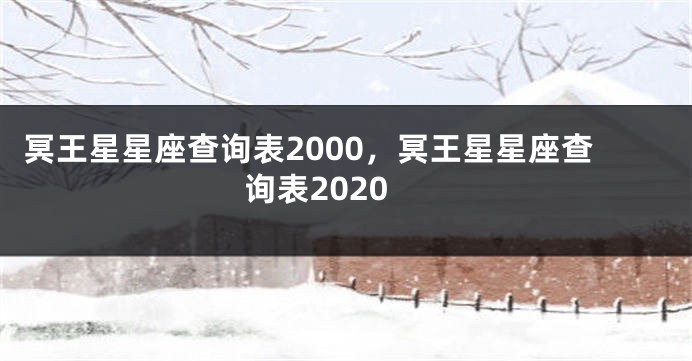 冥王星星座查询表2000，冥王星星座查询表2020